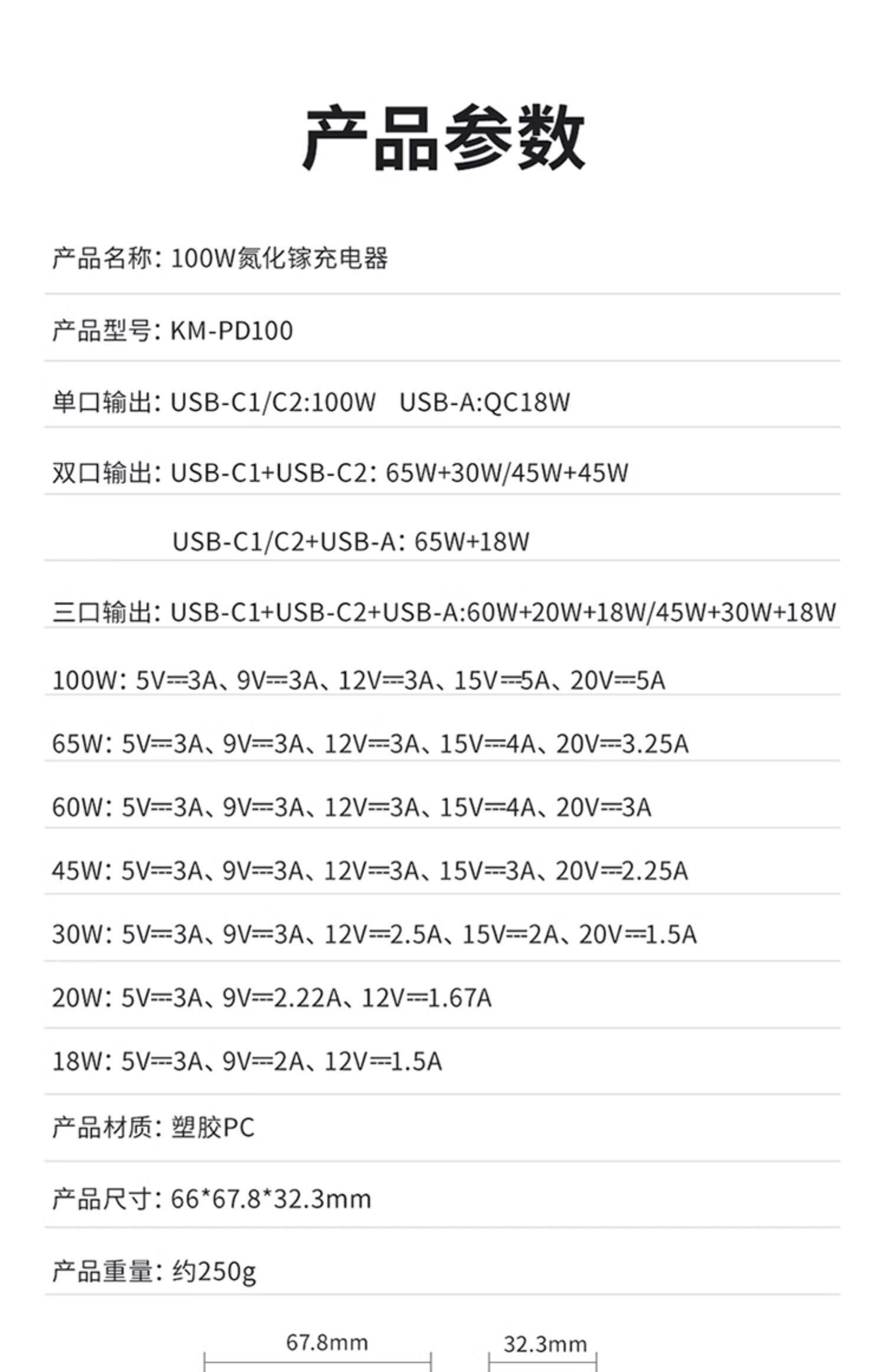 产品参数

产品名称：100W氮化镓充电器

产品型号：KM-PD100

单口输出：USB-C1/C2:100W USB-A:QC18W

双口输出：USB-C1+USB-C2：65W+30W/45W+45W

USB-C1/C2+USB-A：65W+18W

三口输出：USB-C1+USB-C2+USB-A:60W+20W+18W/45W+30W+18W

100W：5V⎓3A、9V⎓3A、12V⎓3A、15V⎓5A、20V⎓5A

65W：5V⎓3A、9V⎓3A、12V⎓3A、15V⎓4A、20V⎓3.25A

60W：5V⎓3A、9V⎓3A、12V⎓3A、15V⎓4A、20V⎓3A

45W：5V⎓3A、9V⎓3A、12V⎓3A、15V⎓3A、20V⎓2.25A

30W：5V⎓3A、9V⎓3A、12V⎓2.5A、15V⎓2A、20V⎓1.5A

20W：5V⎓3A、9V⎓2.22A、12V⎓1.67A

18W：5V⎓3A、9V⎓2A、12V⎓1.5A

产品材质：塑胶PC

产品尺寸：66*67.8*32.3mm

产品重量：约250g

67.8mm

32.3mm